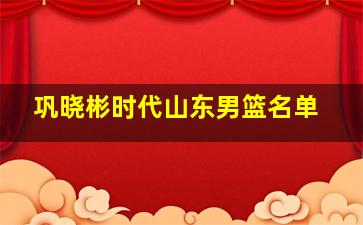 巩晓彬时代山东男篮名单